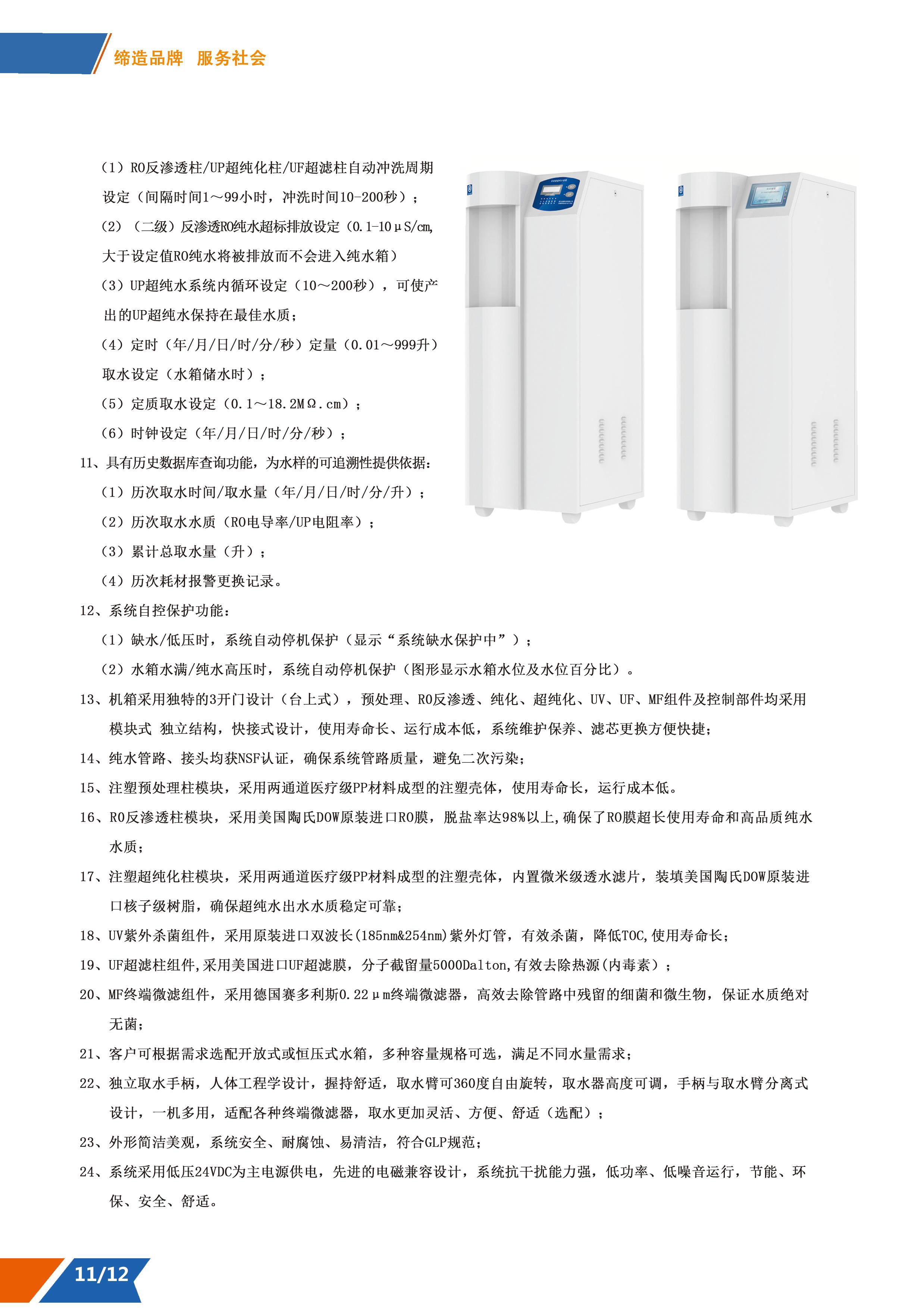 缔造品牌 服务社会

（1）RO反渗透柱/UP超纯化柱/UF超滤柱自动冲洗周期设定（间隔时间1～99小时，冲洗时间10-200秒）；

（2）（二级）反渗透RO纯水超标排放设定（0.1-10μS/cm,大于设定值RO纯水将被排放而不会进入纯水箱）

（3）UP超纯水系统内循环设定（10～200秒），可使产出的UP超纯水保持在最佳水质；

（4）定时（年/月/日/时/分/秒）定量（0.01～999升）取水设定（水箱储水时）；

（5）定质取水设定（0.1～18.2MΩ.cm）；

（6）时钟设定（年/月/日/时/分/秒）；

11、具有历史数据库查询功能，为水样的可追溯性提供依据：

（1）历次取水时间/取水量（年/月/日/时/分/升）；

（2）历次取水水质（RO电导率/UP电阻率）；

（3）累计总取水量（升）；

（4）历次耗材报警更换记录。

12、系统自控保护功能：

（1）缺水/低压时，系统自动停机保护（显示“系统缺水保护中”）；

（2）水箱水满/纯水高压时，系统自动停机保护（图形显示水箱水位及水位百分比）。

13、机箱采用独特的3开门设计（台上式），预处理、RO反渗透、纯化、超纯化、UV、UF、MF组件及控制部件均采用模块式 独立结构，快接式设计，使用寿命长、运行成本低，系统维护保养、滤芯更换方便快捷；

14、纯水管路、接头均获NSF认证，确保系统管路质量，避免二次污染；

15、注塑预处理柱模块，采用两通道医疗级PP材料成型的注塑壳体，使用寿命长，运行成本低。

16、RO反渗透柱模块，采用美国陶氏DOW原装进口RO膜，脱盐率达98%以上,确保了RO膜超长使用寿命和高品质纯水水质；

17、注塑超纯化柱模块，采用两通道医疗级PP材料成型的注塑壳体，内置微米级透水滤片，装填美国陶氏DOW原装进口核子级树脂，确保超纯水出水水质稳定可靠；

18、UV紫外杀菌组件，采用原装进口双波长(185nm&254nm)紫外灯管，有效杀菌，降低TOC,使用寿命长；

19、UF超滤柱组件,采用美国进口UF超滤膜，分子截留量5000Dalton,有效去除热源(内毒素）；

20、MF终端微滤组件，采用德国赛多利斯0.22μm终端微滤器，高效去除管路中残留的细菌和微生物，保证水质绝对无菌；

21、客户可根据需求选配开放式或恒压式水箱，多种容量规格可选，满足不同水量需求；

22、独立取水手柄，人体工程学设计，握持舒适，取水臂可360度自由旋转，取水器高度可调，手柄与取水臂分离式设计，一机多用，适配各种终端微滤器，取水更加灵活、方便、舒适（选配）；

23、外形简洁美观，系统安全、耐腐蚀、易清洁，符合GLP规范；

24、系统采用低压24VDC为主电源供电，先进的电磁兼容设计，系统抗干扰能力强，低功率、低噪音运行，节能、环保、安全、舒适。

11/12